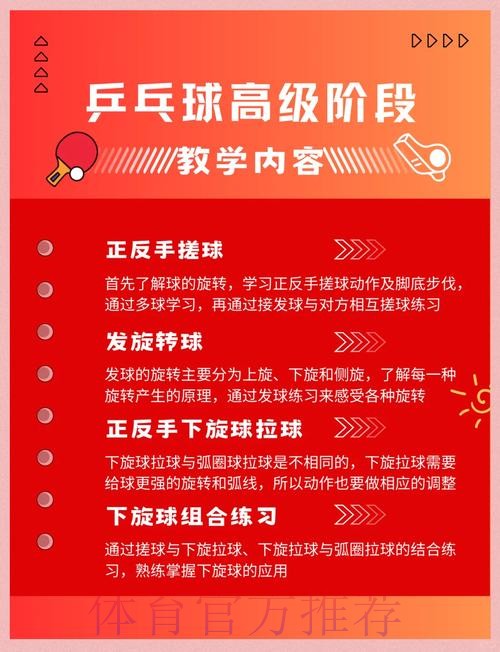 乒乓球高级阶段

教学内容

正反手搓球

首先了解球的旋转，学习正反手搓球动作及脚底步伐，通过多球学习，再通过接发球与对方相互搓球练习

发旋转球

发球的旋转主要分为上旋、下旋和侧旋，了解每一种旋转产生的原理，通过发球练习来感受各种旋转

正反手下旋球拉球

下旋球拉球与弧圈球拉球是不相同的，下旋拉球需要给球更强的旋转和弧线，所以动作也要做相应的调整

下旋球组合练习

通过搓球与下旋拉球、下旋拉球与弧圈拉球的结合练习，熟练掌握下旋球的应用

体育官方推荐